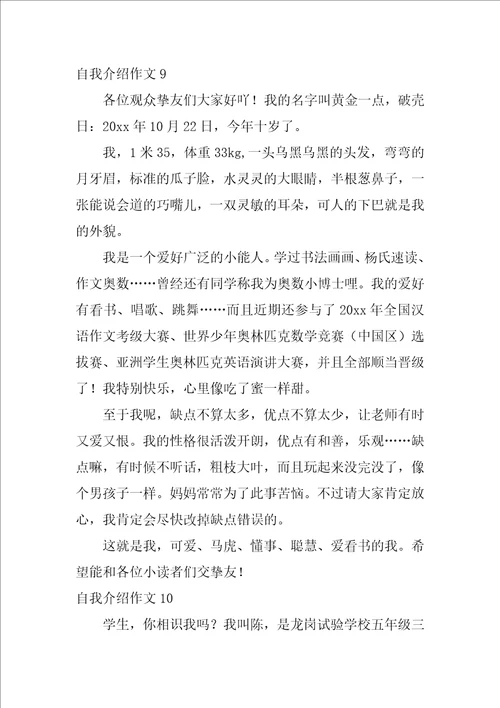 自我介绍作文 9

各位观众挚友们大家好吖！我的名字叫黄金一点，破壳日：20xx 年 10 月 22 日，今年十岁了。

我，1 米 35，体重 33kg,一头乌黑乌黑的头发，弯弯的月牙眉，标准的瓜子脸，水灵灵的大眼睛，半根葱鼻子，一张能说会道的巧嘴儿，一双灵敏的耳朵，可人的下巴就是我的外貌。

我是一个爱好广泛的小能人。学过书法画画、杨氏速读、作文奥数……曾经还有同学称我为奥数小博士哩。我的爱好有看书、唱歌、跳舞……而且近期还参与了 20xx 年全国汉语作文考级大赛、世界少年奥林匹克数学竞赛（中国区）选拔赛、亚洲学生奥林匹克英语演讲大赛，并且全部顺当晋级了！我特别快乐，心里像吃了蜜一样甜。

至于我呢，缺点不算太多，优点不算太少，让老师有时又爱又恨。我的性格很活泼开朗，优点有和善，乐观……缺点嘛，有时候不听话，粗枝大叶，而且玩起来没完没了，像个男孩子一样。妈妈常常为了此事苦恼。不过请大家肯定放心，我肯定会尽快改掉缺点错误的。

这就是我，可爱、马虎、懂事、聪慧、爱看书的我。希望能和各位小读者们交挚友！

自我介绍作文 10

学生，你相识我吗？我叫陈，是龙岗试验学校五年级三